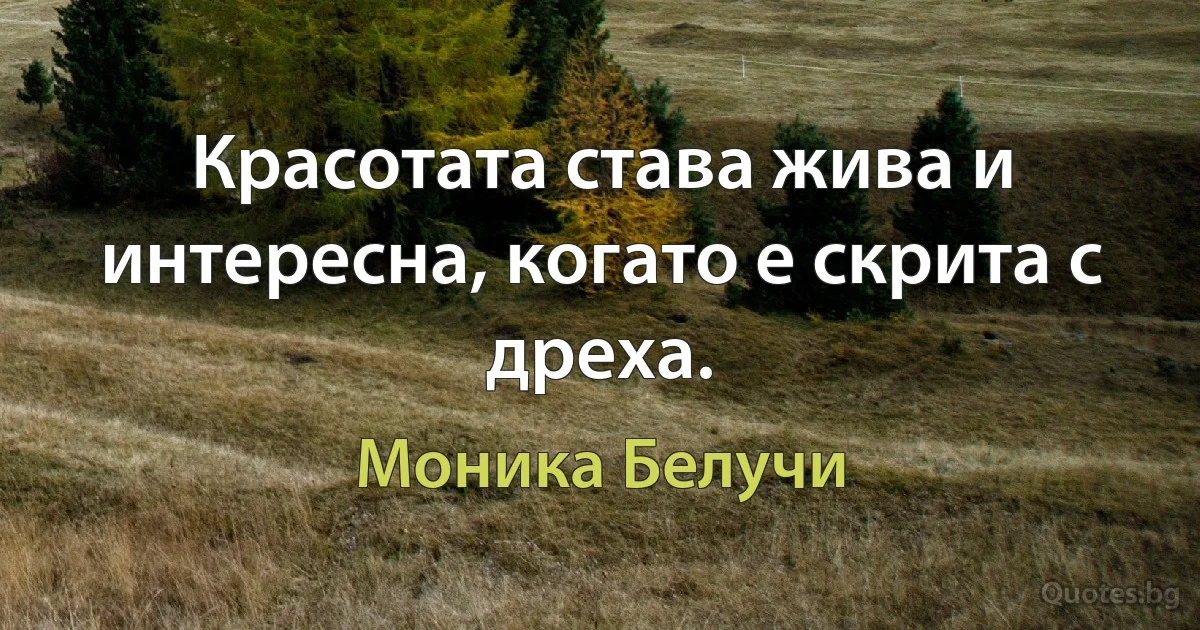 Красотата става жива и интересна, когато е скрита с дреха.

Моника Белучи

Quotes.bg